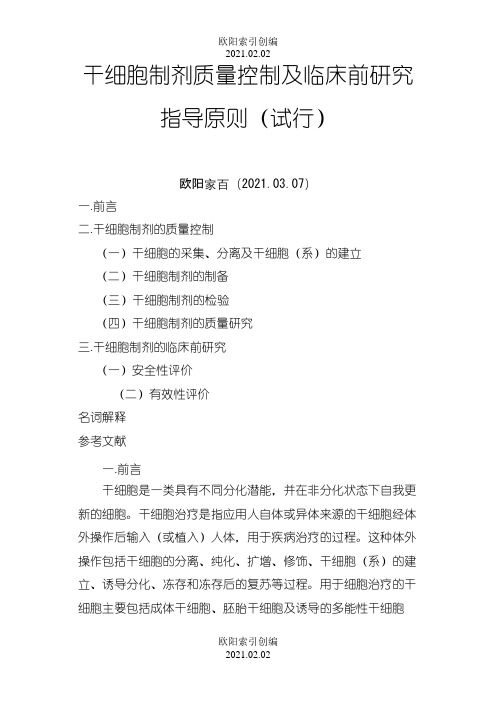 欧阳索引创编
2021.02.02

干细胞制剂质量控制及临床前研究指导原则（试行）

欧阳家百（2021.03.07）

一.前言
二.干细胞制剂的质量控制
（一）干细胞的采集、分离及干细胞（系）的建立
（二）干细胞制剂的制备
（三）干细胞制剂的检验
（四）干细胞制剂的质量研究
三.干细胞制剂的临床前研究
（一）安全性评价
（二）有效性评价
名词解释
参考文献

一.前言

干细胞是一类具有不同分化潜能，并在非分化状态下自我更新的细胞。干细胞治疗是指应用人自体或异体来源的干细胞经体外操作后输入（或植入）人体，用于疾病治疗的过程。这种体外操作包括干细胞的分离、纯化、扩增、修饰、干细胞（系）的建立、诱导分化、冻存和冻存后的复苏等过程。用于细胞治疗的干细胞主要包括成体干细胞、胚胎干细胞及诱导的多能性干细胞

欧阳索引创编
2021.02.02